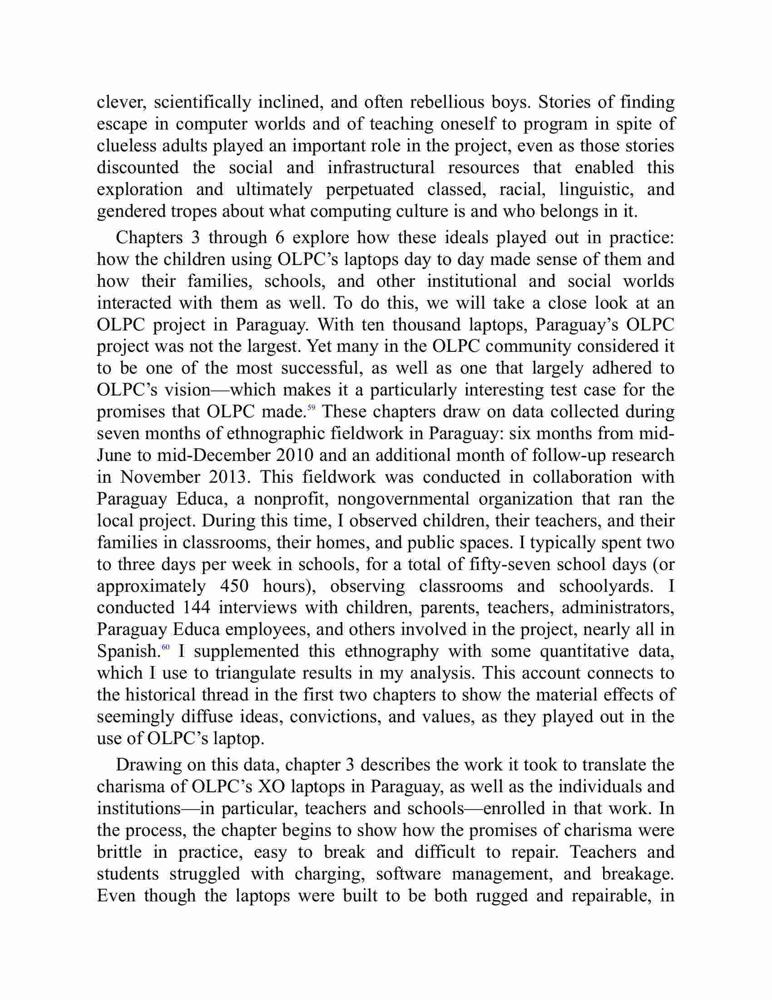 clever, scientifically inclined, and often rebellious boys. Stories of finding escape in computer worlds and of teaching oneself to program in spite of clueless adults played an important role in the project, even as those stories discounted the social and infrastructural resources that enabled this exploration and ultimately perpetuated classed, racial, linguistic, and gendered tropes about what computing culture is and who belongs in it.

Chapters 3 through 6 explore how these ideals played out in practice: how the children using OLPC's laptops day to day made sense of them and how their families, schools, and other institutional and social worlds interacted with them as well. To do this, we will take a close look at an OLPC project in Paraguay. With ten thousand laptops, Paraguay's OLPC project was not the largest. Yet many in the OLPC community considered it to be one of the most successful, as well as one that largely adhered to OLPC's vision—which makes it a particularly interesting test case for the promises that OLPC made.$^{59}$ These chapters draw on data collected during seven months of ethnographic fieldwork in Paraguay: six months from mid-June to mid-December 2010 and an additional month of follow-up research in November 2013. This fieldwork was conducted in collaboration with Paraguay Educa, a nonprofit, nongovernmental organization that ran the local project. During this time, I observed children, their teachers, and their families in classrooms, their homes, and public spaces. I typically spent two to three days per week in schools, for a total of fifty-seven school days (or approximately 450 hours), observing classrooms and schoolyards. I conducted 144 interviews with children, parents, teachers, administrators, Paraguay Educa employees, and others involved in the project, nearly all in Spanish.$^{60}$ I supplemented this ethnography with some quantitative data, which I use to triangulate results in my analysis. This account connects to the historical thread in the first two chapters to show the material effects of seemingly diffuse ideas, convictions, and values, as they played out in the use of OLPC's laptop.

Drawing on this data, chapter 3 describes the work it took to translate the charisma of OLPC's XO laptops in Paraguay, as well as the individuals and institutions—in particular, teachers and schools—enrolled in that work. In the process, the chapter begins to show how the promises of charisma were brittle in practice, easy to break and difficult to repair. Teachers and students struggled with charging, software management, and breakage. Even though the laptops were built to be both rugged and repairable, in